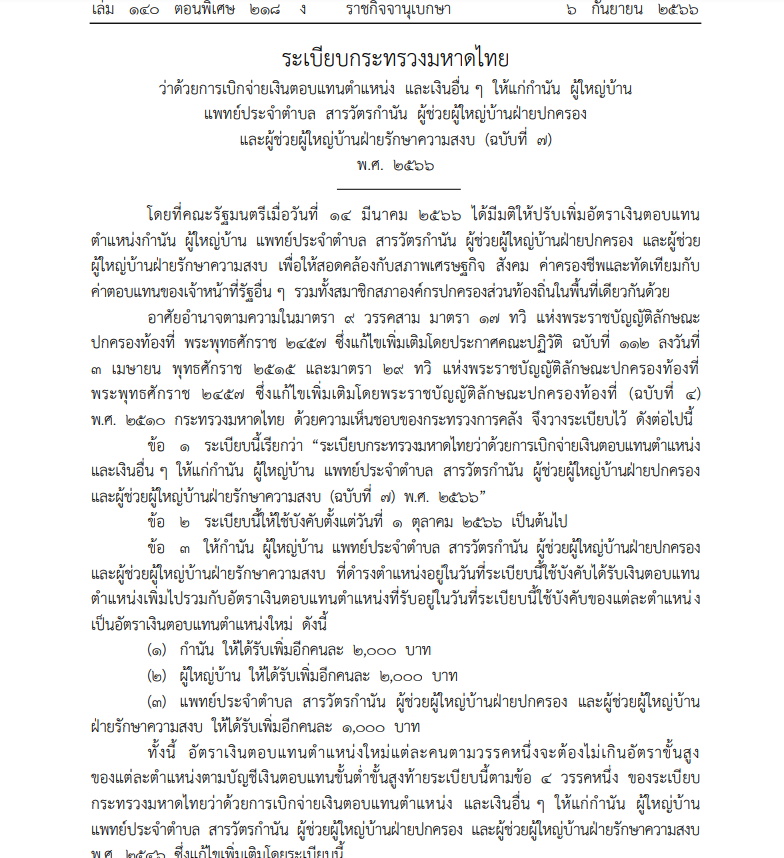 เล่ม ๑๔๐ ตอนพิเศษ ๒๑๘ ง ราชกิจจานุเบกษา ๖ กันยายน ๒๕๖๖

ระเบียบกระทรวงมหาดไทย
ว่าด้วยการเบิกจ่ายเงินตอบแทนตำแหน่ง และเงินอื่น ๆ ให้แก่กำนัน ผู้ใหญ่บ้าน แพทย์ประจำตำบล สารวัตรกำนัน ผู้ช่วยผู้ใหญ่บ้านฝ่ายปกครอง และผู้ช่วยผู้ใหญ่บ้านฝ่ายรักษาความสงบ (ฉบับที่ ๗)
พ.ศ. ๒๕๖๖

โดยที่คณะรัฐมนตรีเมื่อวันที่ ๑๔ มีนาคม ๒๕๖๖ ได้มีมติให้ปรับเพิ่มอัตราเงินตอบแทนตำแหน่งกำนัน ผู้ใหญ่บ้าน แพทย์ประจำตำบล สารวัตรกำนัน ผู้ช่วยผู้ใหญ่บ้านฝ่ายปกครอง และผู้ช่วยผู้ใหญ่บ้านฝ่ายรักษาความสงบ เพื่อให้สอดคล้องกับสภาพเศรษฐกิจ สังคม ค่าครองชีพและทัดเทียมกับค่าตอบแทนของเจ้าหน้าที่รัฐอื่น ๆ รวมทั้งสมาชิกสภาองค์กรปกครองส่วนท้องถิ่นในพื้นที่เดียวกันด้วย

อาศัยอำนาจตามความในมาตรา ๙ วรรคสาม มาตรา ๑๗ ทวิ แห่งพระราชบัญญัติลักษณะปกครองท้องที่ พระพุทธศักราช ๒๔๕๗ ซึ่งแก้ไขเพิ่มเติมโดยประกาศคณะปฏิวัติ ฉบับที่ ๑๑๒ ลงวันที่ ๓ เมษายน พุทธศักราช ๒๕๑๕ และมาตรา ๒๙ ทวิ แห่งพระราชบัญญัติลักษณะปกครองท้องที่ พระพุทธศักราช ๒๔๕๗ ซึ่งแก้ไขเพิ่มเติมโดยพระราชบัญญัติลักษณะปกครองท้องที่ (ฉบับที่ ๔) พ.ศ. ๒๕๑๐ กระทรวงมหาดไทย ด้วยความเห็นชอบของกระทรวงการคลัง จึงวางระเบียบไว้ ดังต่อไปนี้

ข้อ ๑ ระเบียบนี้เรียกว่า “ระเบียบกระทรวงมหาดไทยว่าด้วยการเบิกจ่ายเงินตอบแทนตำแหน่ง และเงินอื่น ๆ ให้แก่กำนัน ผู้ใหญ่บ้าน แพทย์ประจำตำบล สารวัตรกำนัน ผู้ช่วยผู้ใหญ่บ้านฝ่ายปกครอง และผู้ช่วยผู้ใหญ่บ้านฝ่ายรักษาความสงบ (ฉบับที่ ๗) พ.ศ. ๒๕๖๖”

ข้อ ๒ ระเบียบนี้ให้ใช้บังคับตั้งแต่วันที่ ๑ ตุลาคม ๒๕๖๖ เป็นต้นไป

ข้อ ๓ ให้กำนัน ผู้ใหญ่บ้าน แพทย์ประจำตำบล สารวัตรกำนัน ผู้ช่วยผู้ใหญ่บ้านฝ่ายปกครอง และผู้ช่วยผู้ใหญ่บ้านฝ่ายรักษาความสงบ ที่ดำรงตำแหน่งอยู่ในวันที่ระเบียบนี้ใช้บังคับได้รับเงินตอบแทนตำแหน่งเพิ่มไปรวมกับอัตราเงินตอบแทนตำแหน่งที่รับอยู่ในวันที่ระเบียบนี้ใช้บังคับของแต่ละตำแหน่ง เป็นอัตราเงินตอบแทนตำแหน่งใหม่ ดังนี้

(๑) กำนัน ให้ได้รับเพิ่มอีกคนละ ๒,๐๐๐ บาท

(๒) ผู้ใหญ่บ้าน ให้ได้รับเพิ่มอีกคนละ ๒,๐๐๐ บาท

(๓) แพทย์ประจำตำบล สารวัตรกำนัน ผู้ช่วยผู้ใหญ่บ้านฝ่ายปกครอง และผู้ช่วยผู้ใหญ่บ้านฝ่ายรักษาความสงบ ให้ได้รับเพิ่มอีกคนละ ๑,๐๐๐ บาท

ทั้งนี้ อัตราเงินตอบแทนตำแหน่งใหม่แต่ละคนตามวรรคหนึ่งจะต้องไม่เกินอัตราขั้นสูงของแต่ละตำแหน่งตามบัญชีเงินตอบแทนขั้นต่ำขั้นสูงท้ายระเบียบนี้ตามข้อ ๔ วรรคหนึ่ง ของระเบียบกระทรวงมหาดไทยว่าด้วยการเบิกจ่ายเงินตอบแทนตำแหน่ง และเงินอื่น ๆ ให้แก่กำนัน ผู้ใหญ่บ้าน แพทย์ประจำตำบล สารวัตรกำนัน ผู้ช่วยผู้ใหญ่บ้านฝ่ายปกครอง และผู้ช่วยผู้ใหญ่บ้านฝ่ายรักษาความสงบ พ.ศ. ๒๕๔๖ ซึ่งแก้ไขเพิ่มเติมโดยระเบียบนี้